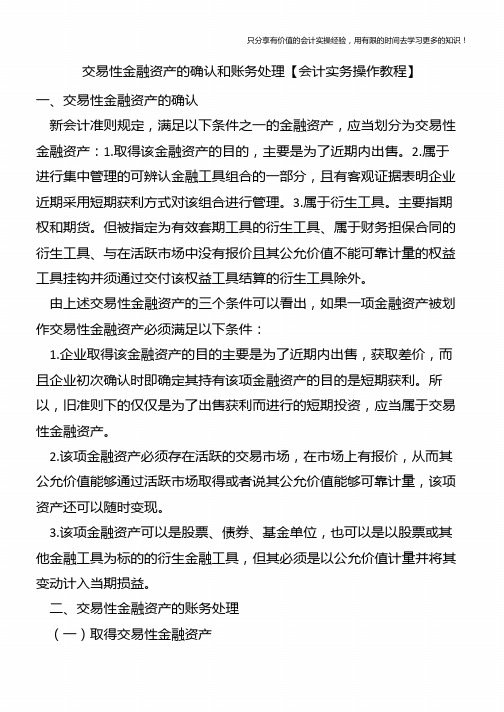 只分享有价值的会计实操经验，用有限的时间去学习更多的知识！

交易性金融资产的确认和账务处理【会计实务操作教程】

一、交易性金融资产的确认

新会计准则规定，满足以下条件之一的金融资产，应当划分为交易性金融资产：1.取得该金融资产的目的，主要是为了近期内出售。2.属于进行集中管理的可辨认金融工具组合的一部分，且有客观证据表明企业近期采用短期获利方式对该组合进行管理。3.属于衍生工具。主要指期权和期货。但被指定为有效套期工具的衍生工具、属于财务担保合同的衍生工具、与在活跃市场中没有报价且其公允价值不能可靠计量的权益工具挂钩并须通过交付该权益工具结算的衍生工具除外。

由上述交易性金融资产的三个条件可以看出，如果一项金融资产被划作交易性金融资产必须满足以下条件：

1.企业取得该金融资产的目的主要是为了近期内出售，获取差价，而且企业初次确认时即确定其持有该项金融资产的目的是短期获利。所以，旧准则下的仅仅是为了出售获利而进行的短期投资，应当属于交易性金融资产。

2.该项金融资产必须存在活跃的交易市场，在市场上有报价，从而其公允价值能够通过活跃市场取得或者说其公允价值能够可靠计量，该项资产还可以随时变现。

3.该项金融资产可以是股票、债券、基金单位，也可以是以股票或其他金融工具为标的的衍生金融工具，但其必须是以公允价值计量并将其变动计入当期损益。

二、交易性金融资产的账务处理

（一）取得交易性金融资产